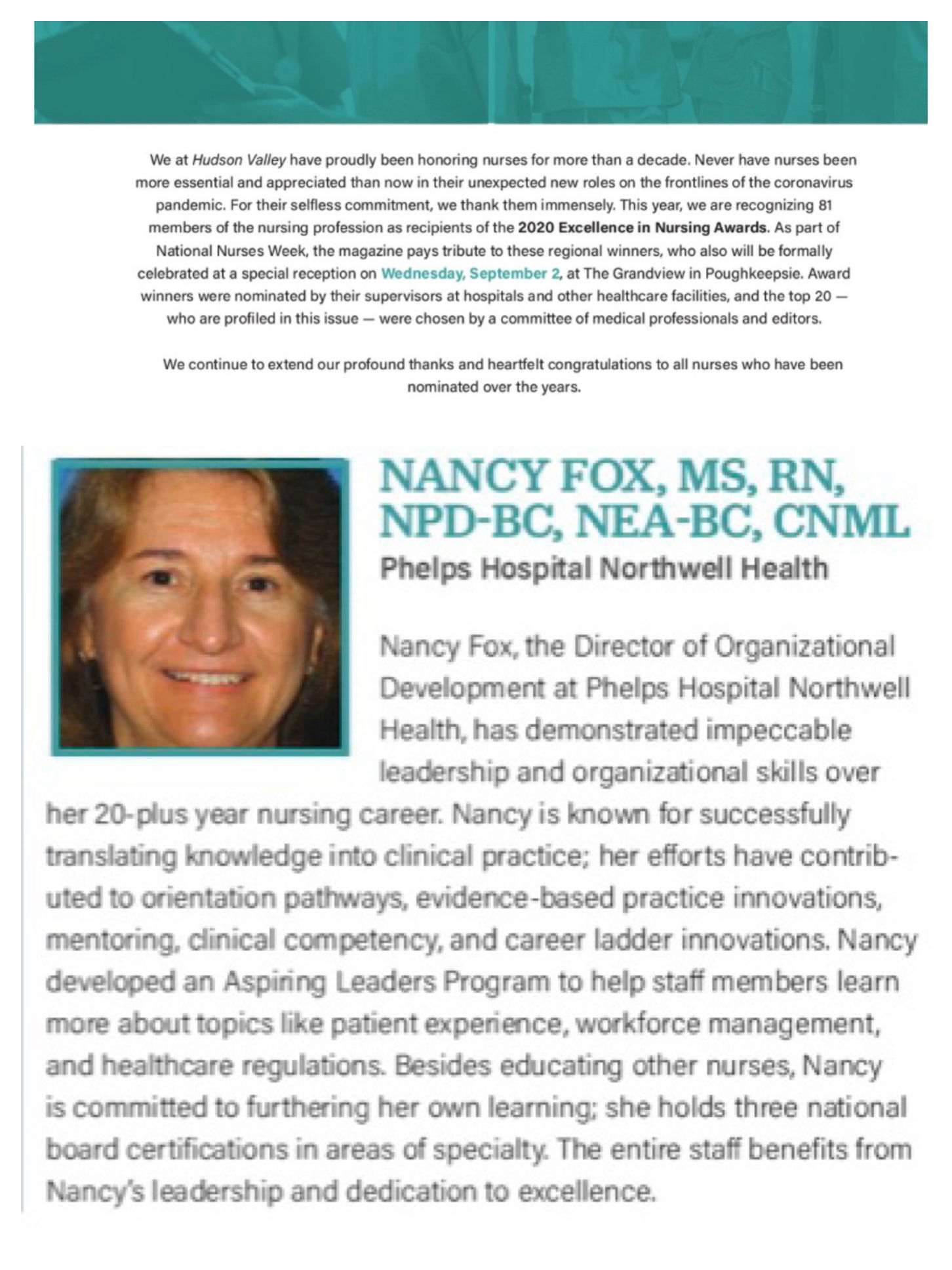 We at Hudson Valley have proudly been honoring nurses for more than a decade. Never have nurses been more essential and appreciated than now in their unexpected new roles on the frontlines of the coronavirus pandemic. For their selfless commitment, we thank them immensely. This year, we are recognizing 81 members of the nursing profession as recipients of the 2020 Excellence in Nursing Awards. As part of National Nurses Week, the magazine pays tribute to these regional winners, who also will be formally celebrated at a special reception on Wednesday, September 2, at The Grandview in Poughkeepsie. Award winners were nominated by their supervisors at hospitals and other healthcare facilities, and the top 20 — who are profiled in this issue — were chosen by a committee of medical professionals and editors.

We continue to extend our profound thanks and heartfelt congratulations to all nurses who have been nominated over the years.

NANCY FOX, MS, RN, NPD-BC, NEA-BC, CNML

Phelps Hospital Northwell Health

Nancy Fox, the Director of Organizational Development at Phelps Hospital Northwell Health, has demonstrated impeccable leadership and organizational skills over her 20-plus year nursing career. Nancy is known for successfully translating knowledge into clinical practice; her efforts have contributed to orientation pathways, evidence-based practice innovations, mentoring, clinical competency, and career ladder innovations. Nancy developed an Aspiring Leaders Program to help staff members learn more about topics like patient experience, workforce management, and healthcare regulations. Besides educating other nurses, Nancy is committed to furthering her own learning; she holds three national board certifications in areas of specialty. The entire staff benefits from Nancy's leadership and dedication to excellence.